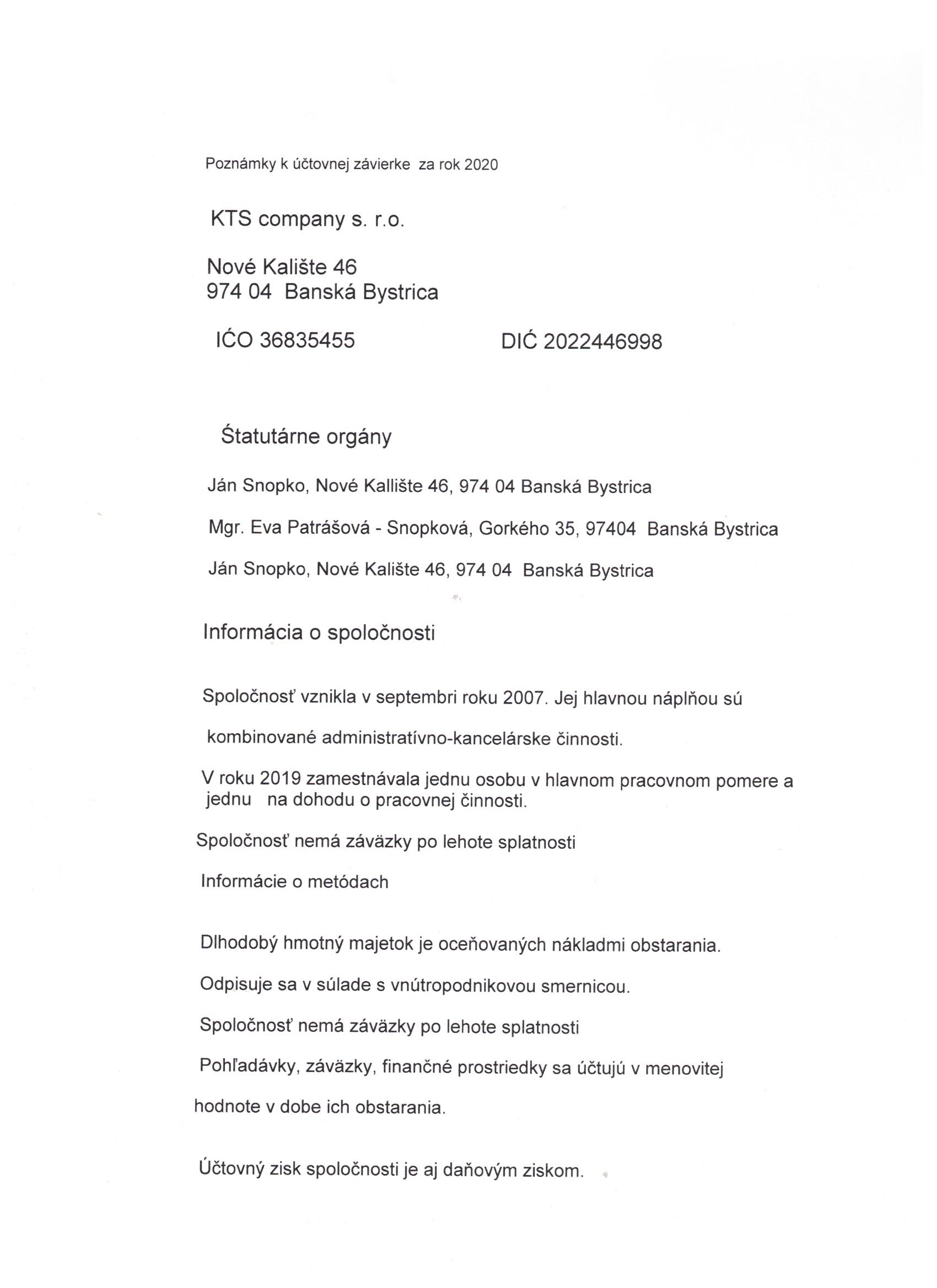 Poznámky k účtovnej závierke za rok 2020

KTS company s. r.o.

Nové Kalište 46
974 04 Banská Bystrica

IĆO 36835455 DIĆ 2022446998

Štatutárne orgány

Ján Snopko, Nové Kallište 46, 974 04 Banská Bystrica

Mgr. Eva Patrášová - Snopková, Gorkého 35, 97404 Banská Bystrica

Ján Snopko, Nové Kalište 46, 974 04 Banská Bystrica

Informácia o spoločnosti

Spoločnosť vznikla v septembri roku 2007. Jej hlavnou náplňou sú

kombinované administratívno-kancelárske činnosti.

V roku 2019 zamestnávala jednu osobu v hlavnom pracovnom pomere a jednu na dohodu o pracovnej činnosti.

Spoločnosť nemá záväzky po lehote splatnosti

Informácie o metódach

Dlhodobý hmotný majetok je oceňovaných nákladmi obstarania.

Odpisuje sa v súlade s vnútropodnikovou smernicou.

Spoločnosť nemá záväzky po lehote splatnosti

Pohľadávky, záväzky, finančné prostriedky sa účtujú v menovitej

hodnote v dobe ich obstarania.

Účtovný zisk spoločnosti je aj daňovým ziskom.